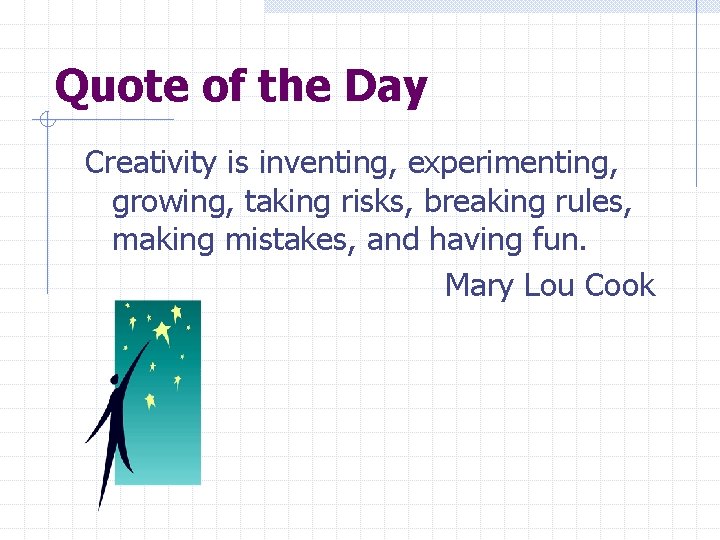 Quote of the Day

Creativity is inventing, experimenting, growing, taking risks, breaking rules, making mistakes, and having fun.

Mary Lou Cook